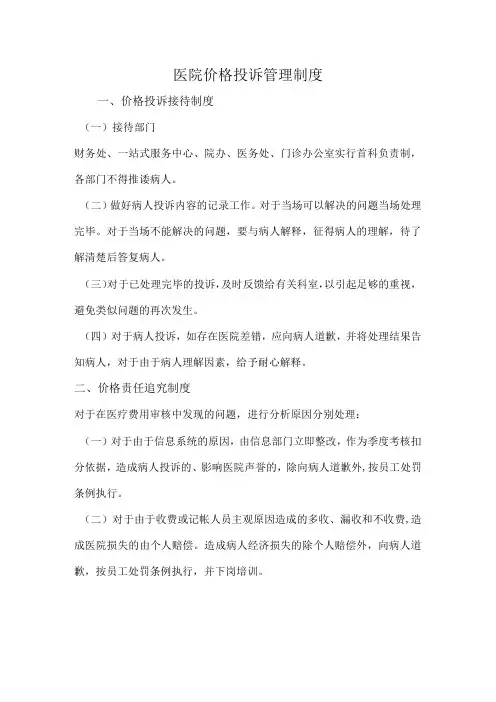 医院价格投诉管理制度

一、价格投诉接待制度

（一）接待部门

财务处、一站式服务中心、院办、医务处、门诊办公室实行首科负责制，各部门不得推诿病人。

（二）做好病人投诉内容的记录工作。对于当场可以解决的问题当场处理完毕。对于当场不能解决的问题，要与病人解释，征得病人的理解，待了解清楚后答复病人。

（三）对于已处理完毕的投诉，及时反馈给有关科室，以引起足够的重视，避免类似问题的再次发生。

（四）对于病人投诉，如存在医院差错，应向病人道歉，并将处理结果告知病人，对于由于病人理解因素，给予耐心解释。

二、价格责任追究制度

对于在医疗费用审核中发现的问题，进行分析原因分别处理：

（一）对于由于信息系统的原因，由信息部门立即整改，作为季度考核扣分依据，造成病人投诉的、影响医院声誉的，除向病人道歉外，按员工处罚条例执行。

（二）对于由于收费或记帐人员主观原因造成的多收、漏收和不收费，造成医院损失的由个人赔偿。造成病人经济损失的除个人赔偿外，向病人道歉，按员工处罚条例执行，并下岗培训。